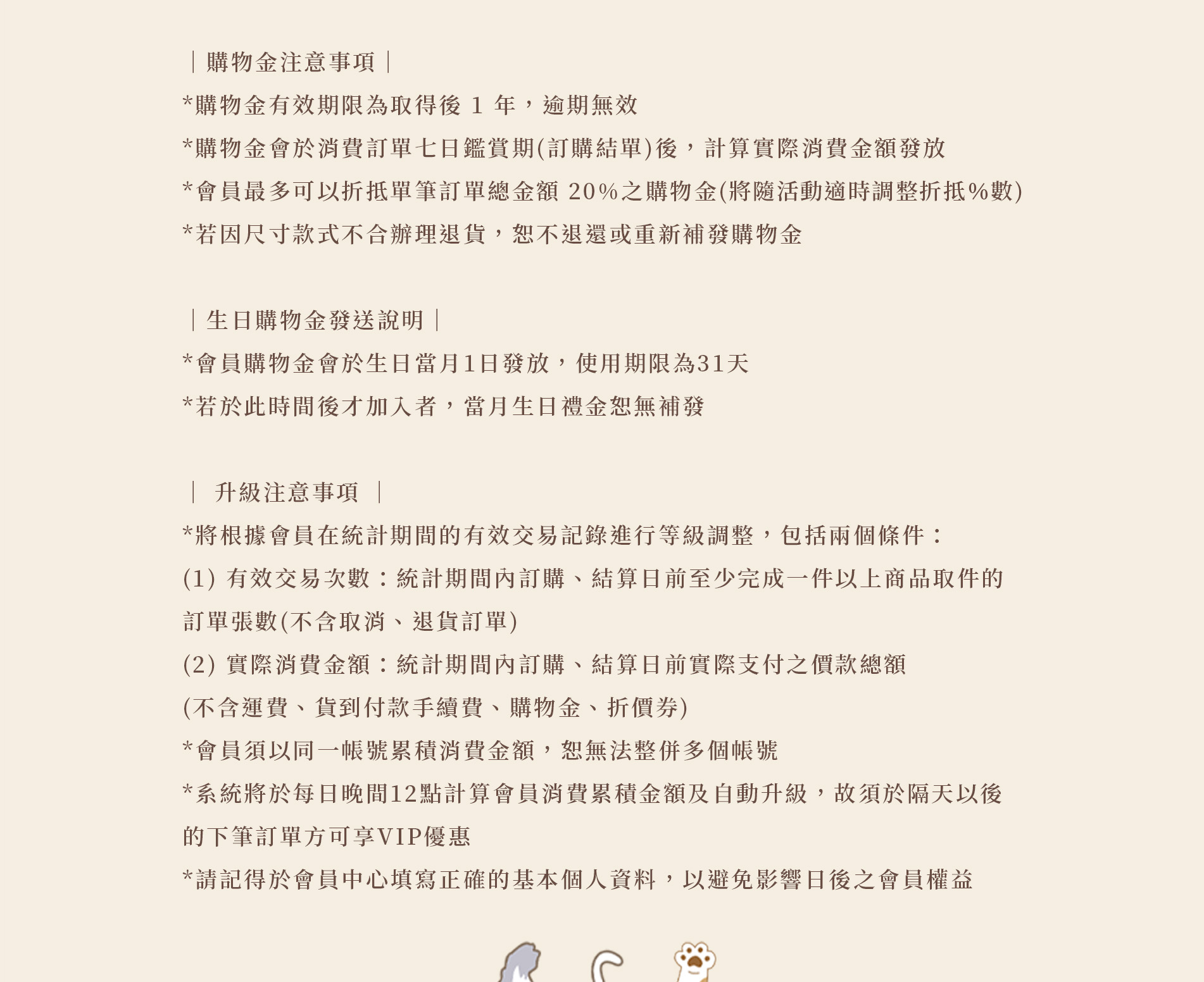 ｜購物金注意事項｜

*購物金有效期限為取得後 1 年，逾期無效

*購物金會於消費訂單七日鑑賞期(訂購結單)後，計算實際消費金額發放

*會員最多可以折抵單筆訂單總金額 20%之購物金(將隨活動適時調整折抵%數)

*若因尺寸款式不合辦理退貨，恕不退還或重新補發購物金

｜生日購物金發送說明｜

*會員購物金會於生日當月1日發放，使用期限為31天

*若於此時間後才加入者，當月生日禮金恕無補發

｜ 升級注意事項 ｜

*將根據會員在統計期間的有效交易記錄進行等級調整，包括兩個條件：

(1) 有效交易次數：統計期間內訂購、結算日前至少完成一件以上商品取件的訂單張數(不含取消、退貨訂單)

(2) 實際消費金額：統計期間內訂購、結算日前實際支付之價款總額

(不含運費、貨到付款手續費、購物金、折價券)

*會員須以同一帳號累積消費金額，恕無法整併多個帳號

*系統將於每日晚間12點計算會員消費累積金額及自動升級，故須於隔天以後的下筆訂單方可享VIP優惠

*請記得於會員中心填寫正確的基本個人資料，以避免影響日後之會員權益